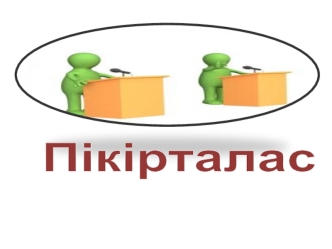 Пікірталас